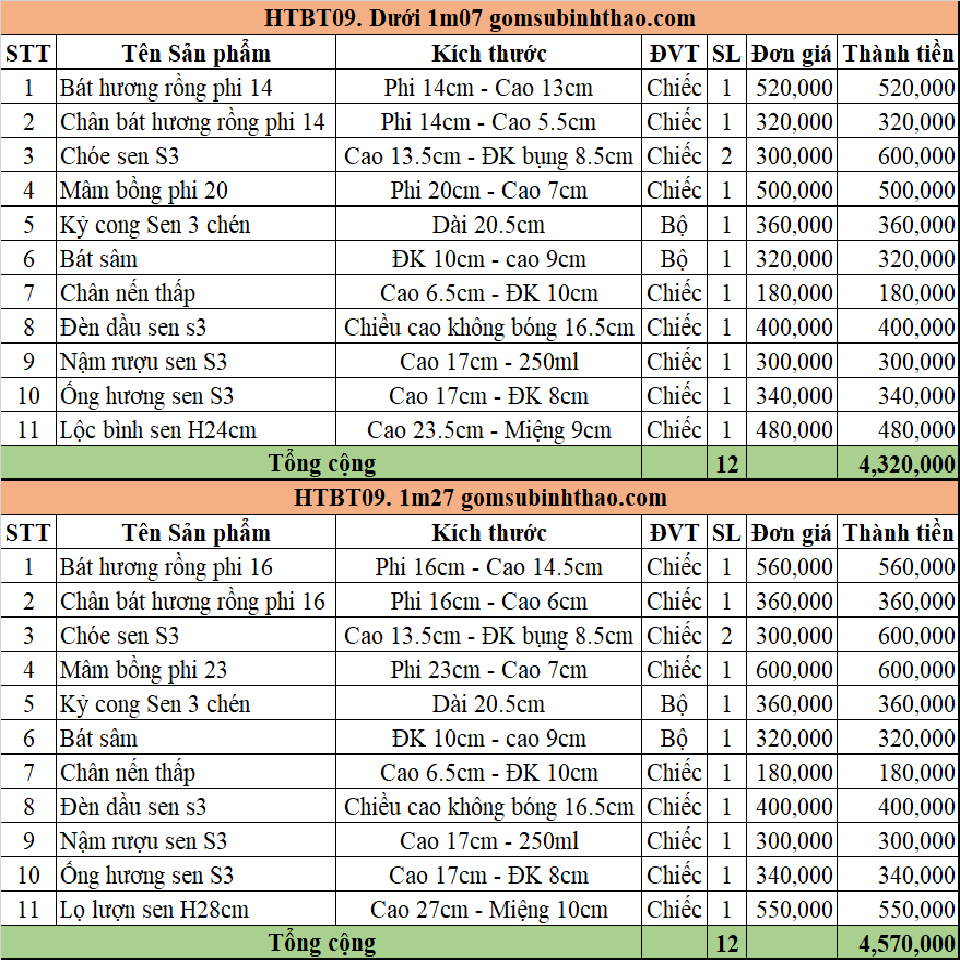 HTBT09. Dưới 1m07 gomsubinhthao.com

| STT | Tên Sản phẩm | Kích thước | ĐVT | SL | Đơn giá | Thành tiền |
|---|---|---|---|---|---|---|
| 1 | Bát hương rồng phi 14 | Phi 14cm - Cao 13cm | Chiếc | 1 | 520,000 | 520,000 |
| 2 | Chân bát hương rồng phi 14 | Phi 14cm - Cao 5.5cm | Chiếc | 1 | 320,000 | 320,000 |
| 3 | Chóe sen S3 | Cao 13.5cm - ĐK bụng 8.5cm | Chiếc | 2 | 300,000 | 600,000 |
| 4 | Mâm bồng phi 20 | Phi 20cm - Cao 7cm | Chiếc | 1 | 500,000 | 500,000 |
| 5 | Kỷ cong Sen 3 chén | Dài 20.5cm | Bộ | 1 | 360,000 | 360,000 |
| 6 | Bát sâm | ĐK 10cm - cao 9cm | Bộ | 1 | 320,000 | 320,000 |
| 7 | Chân nến thấp | Cao 6.5cm - ĐK 10cm | Chiếc | 1 | 180,000 | 180,000 |
| 8 | Đèn dầu sen s3 | Chiều cao không bóng 16.5cm | Chiếc | 1 | 400,000 | 400,000 |
| 9 | Nậm rượu sen S3 | Cao 17cm - 250ml | Chiếc | 1 | 300,000 | 300,000 |
| 10 | Ống hương sen S3 | Cao 17cm - ĐK 8cm | Chiếc | 1 | 340,000 | 340,000 |
| 11 | Lộc bình sen H24cm | Cao 23.5cm - Miệng 9cm | Chiếc | 1 | 480,000 | 480,000 |
| Tổng cộng | | | | 12 | | 4,320,000 |

HTBT09. 1m27 gomsubinhthao.com

| STT | Tên Sản phẩm | Kích thước | ĐVT | SL | Đơn giá | Thành tiền |
|---|---|---|---|---|---|---|
| 1 | Bát hương rồng phi 16 | Phi 16cm - Cao 14.5cm | Chiếc | 1 | 560,000 | 560,000 |
| 2 | Chân bát hương rồng phi 16 | Phi 16cm - Cao 6cm | Chiếc | 1 | 360,000 | 360,000 |
| 3 | Chóe sen S3 | Cao 13.5cm - ĐK bụng 8.5cm | Chiếc | 2 | 300,000 | 600,000 |
| 4 | Mâm bồng phi 23 | Phi 23cm - Cao 7cm | Chiếc | 1 | 600,000 | 600,000 |
| 5 | Kỷ cong Sen 3 chén | Dài 20.5cm | Bộ | 1 | 360,000 | 360,000 |
| 6 | Bát sâm | ĐK 10cm - cao 9cm | Bộ | 1 | 320,000 | 320,000 |
| 7 | Chân nến thấp | Cao 6.5cm - ĐK 10cm | Chiếc | 1 | 180,000 | 180,000 |
| 8 | Đèn dầu sen s3 | Chiều cao không bóng 16.5cm | Chiếc | 1 | 400,000 | 400,000 |
| 9 | Nậm rượu sen S3 | Cao 17cm - 250ml | Chiếc | 1 | 300,000 | 300,000 |
| 10 | Ống hương sen S3 | Cao 17cm - ĐK 8cm | Chiếc | 1 | 340,000 | 340,000 |
| 11 | Lọ lượn sen H28cm | Cao 27cm - Miệng 10cm | Chiếc | 1 | 550,000 | 550,000 |
| Tổng cộng | | | | 12 | | 4,570,000 |